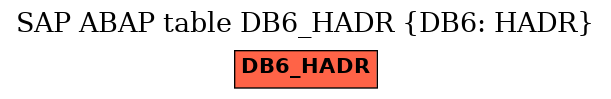 SAP ABAP table DB6_HADR {DB6: HADR}

DB6_HADR